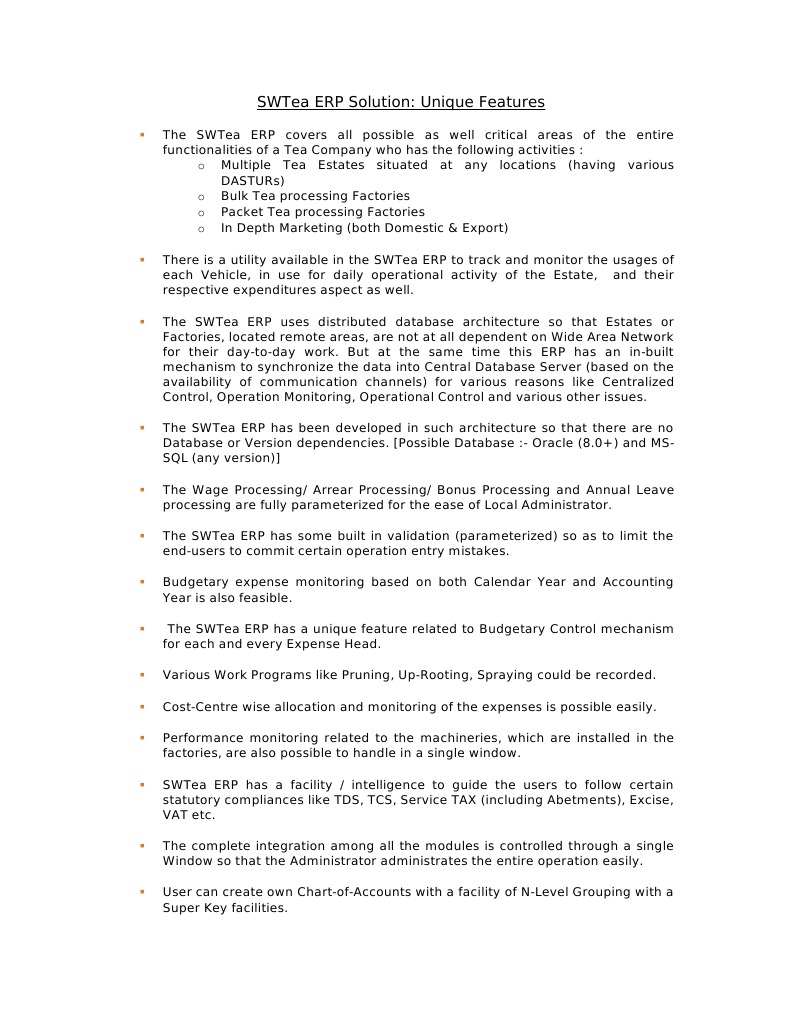 SWTea ERP Solution: Unique Features

▪ The SWTea ERP covers all possible as well critical areas of the entire functionalities of a Tea Company who has the following activities :
o Multiple Tea Estates situated at any locations (having various DASTURs)
o Bulk Tea processing Factories
o Packet Tea processing Factories
o In Depth Marketing (both Domestic & Export)

▪ There is a utility available in the SWTea ERP to track and monitor the usages of each Vehicle, in use for daily operational activity of the Estate, and their respective expenditures aspect as well.

▪ The SWTea ERP uses distributed database architecture so that Estates or Factories, located remote areas, are not at all dependent on Wide Area Network for their day-to-day work. But at the same time this ERP has an in-built mechanism to synchronize the data into Central Database Server (based on the availability of communication channels) for various reasons like Centralized Control, Operation Monitoring, Operational Control and various other issues.

▪ The SWTea ERP has been developed in such architecture so that there are no Database or Version dependencies. [Possible Database :- Oracle (8.0+) and MS-SQL (any version)]

▪ The Wage Processing/ Arrear Processing/ Bonus Processing and Annual Leave processing are fully parameterized for the ease of Local Administrator.

▪ The SWTea ERP has some built in validation (parameterized) so as to limit the end-users to commit certain operation entry mistakes.

▪ Budgetary expense monitoring based on both Calendar Year and Accounting Year is also feasible.

▪ The SWTea ERP has a unique feature related to Budgetary Control mechanism for each and every Expense Head.

▪ Various Work Programs like Pruning, Up-Rooting, Spraying could be recorded.

▪ Cost-Centre wise allocation and monitoring of the expenses is possible easily.

▪ Performance monitoring related to the machineries, which are installed in the factories, are also possible to handle in a single window.

▪ SWTea ERP has a facility / intelligence to guide the users to follow certain statutory compliances like TDS, TCS, Service TAX (including Abetments), Excise, VAT etc.

▪ The complete integration among all the modules is controlled through a single Window so that the Administrator administrates the entire operation easily.

▪ User can create own Chart-of-Accounts with a facility of N-Level Grouping with a Super Key facilities.